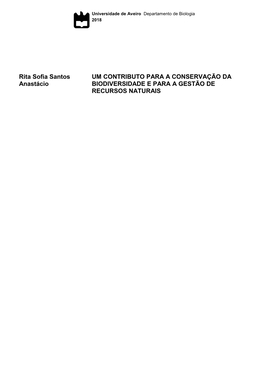 Universidade de Aveiro Departamento de Biologia
2018

Rita Sofia Santos Anastácio

UM CONTRIBUTO PARA A CONSERVAÇÃO DA BIODIVERSIDADE E PARA A GESTÃO DE RECURSOS NATURAIS